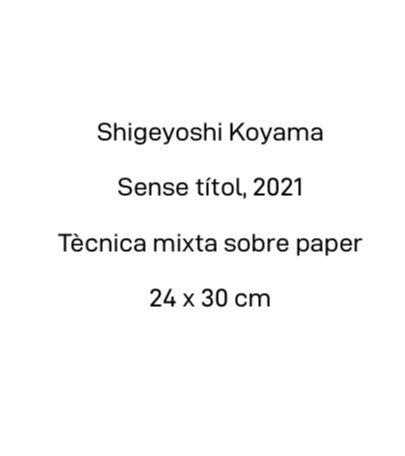 Shigeyoshi Koyama

Sense títol, 2021

Tècnica mixta sobre paper

24 x 30 cm